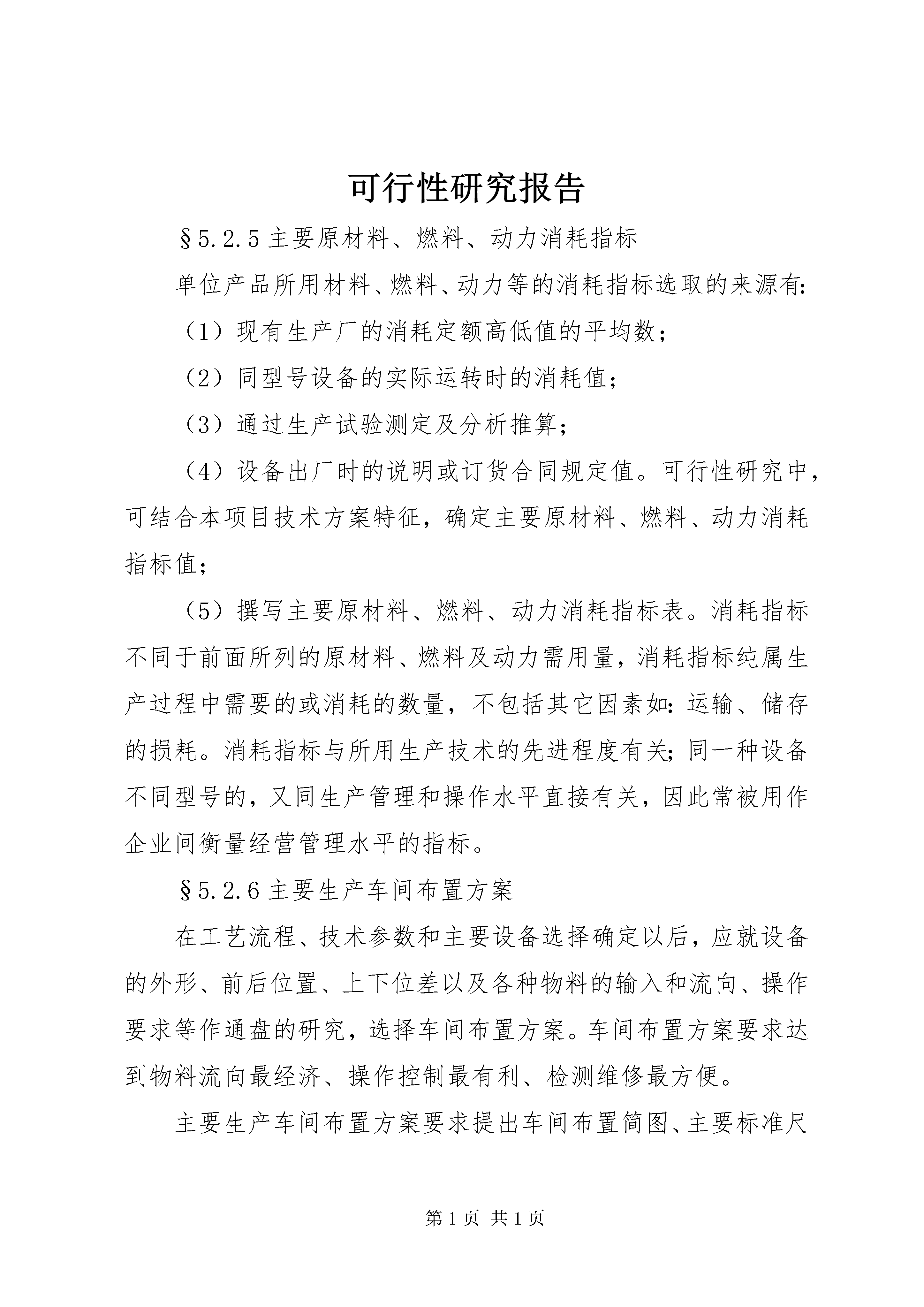 可行性研究报告

§5.2.5 主要原材料、燃料、动力消耗指标

单位产品所用材料、燃料、动力等的消耗指标选取的来源有:

（1）现有生产厂的消耗定额高低值的平均数;

（2）同型号设备的实际运转时的消耗值;

（3）通过生产试验测定及分析推算;

（4）设备出厂时的说明或订货合同规定值。可行性研究中，可结合本项目技术方案特征，确定主要原材料、燃料、动力消耗指标值;

（5）撰写主要原材料、燃料、动力消耗指标表。消耗指标不同于前面所列的原材料、燃料及动力需用量，消耗指标纯属生产过程中需要的或消耗的数量，不包括其它因素如:运输、储存的损耗。消耗指标与所用生产技术的先进程度有关;同一种设备不同型号的，又同生产管理和操作水平直接有关，因此常被用作企业间衡量经营管理水平的指标。

§5.2.6 主要生产车间布置方案

在工艺流程、技术参数和主要设备选择确定以后，应就设备的外形、前后位置、上下位差以及各种物料的输入和流向、操作要求等作通盘的研究，选择车间布置方案。车间布置方案要求达到物料流向最经济、操作控制最有利、检测维修最方便。

主要生产车间布置方案要求提出车间布置简图、主要标准尺

第 1 页 共 1 页